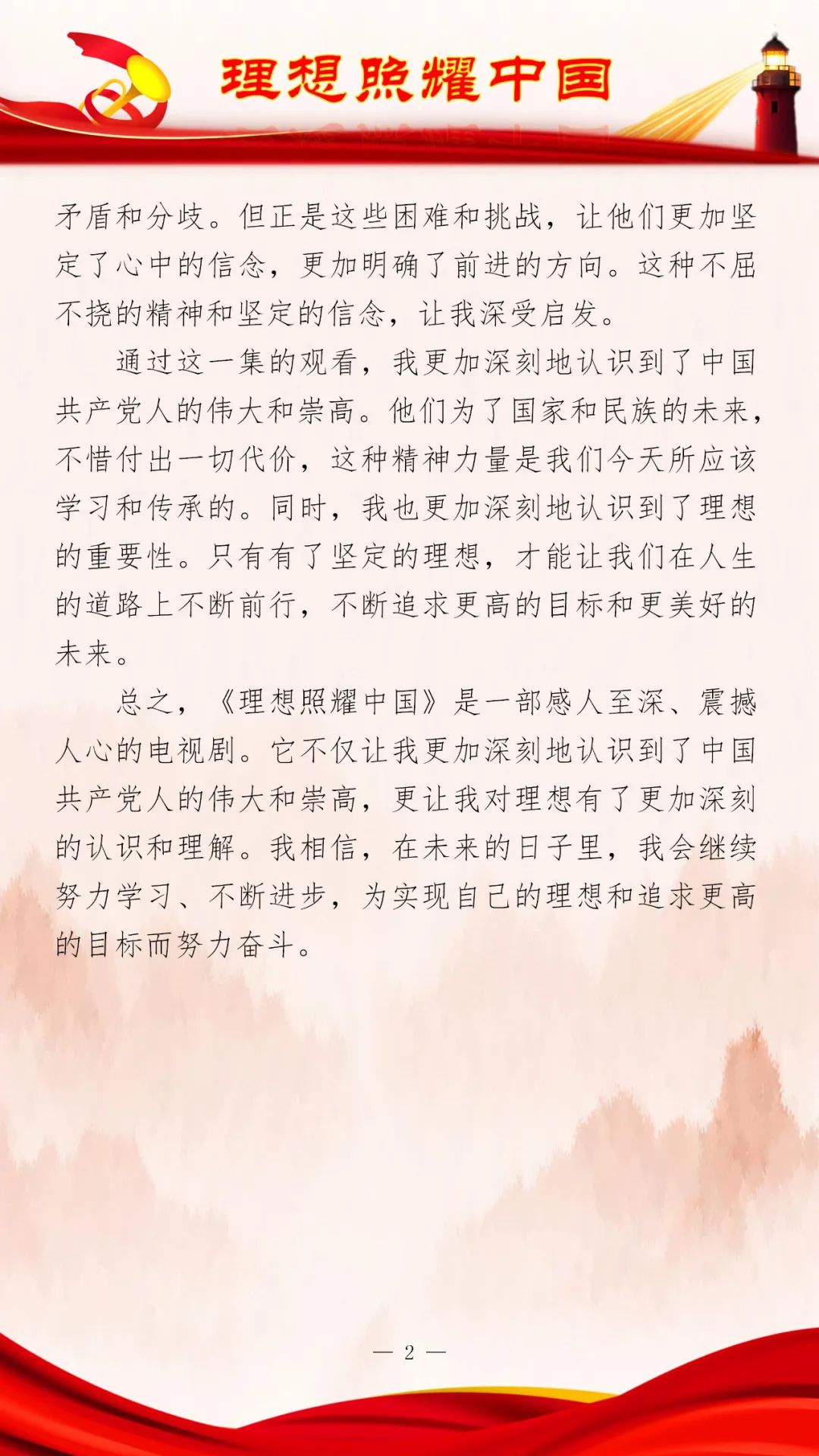 理想照耀中国

矛盾和分歧。但正是这些困难和挑战，让他们更加坚定了心中的信念，更加明确了前进的方向。这种不屈不挠的精神和坚定的信念，让我深受启发。

通过这一集的观看，我更加深刻地认识到了中国共产党人的伟大和崇高。他们为了国家和民族的未来，不惜付出一切代价，这种精神力量是我们今天所应该学习和传承的。同时，我也更加深刻地认识到了理想的重要性。只有有了坚定的理想，才能让我们在人生的道路上不断前行，不断追求更高的目标和更美好的未来。

总之，《理想照耀中国》是一部感人至深、震撼人心的电视剧。它不仅让我更加深刻地认识到了中国共产党人的伟大和崇高，更让我对理想有了更加深刻的认识和理解。我相信，在未来的日子里，我会继续努力学习、不断进步，为实现自己的理想和追求更高的目标而努力奋斗。

— 2 —